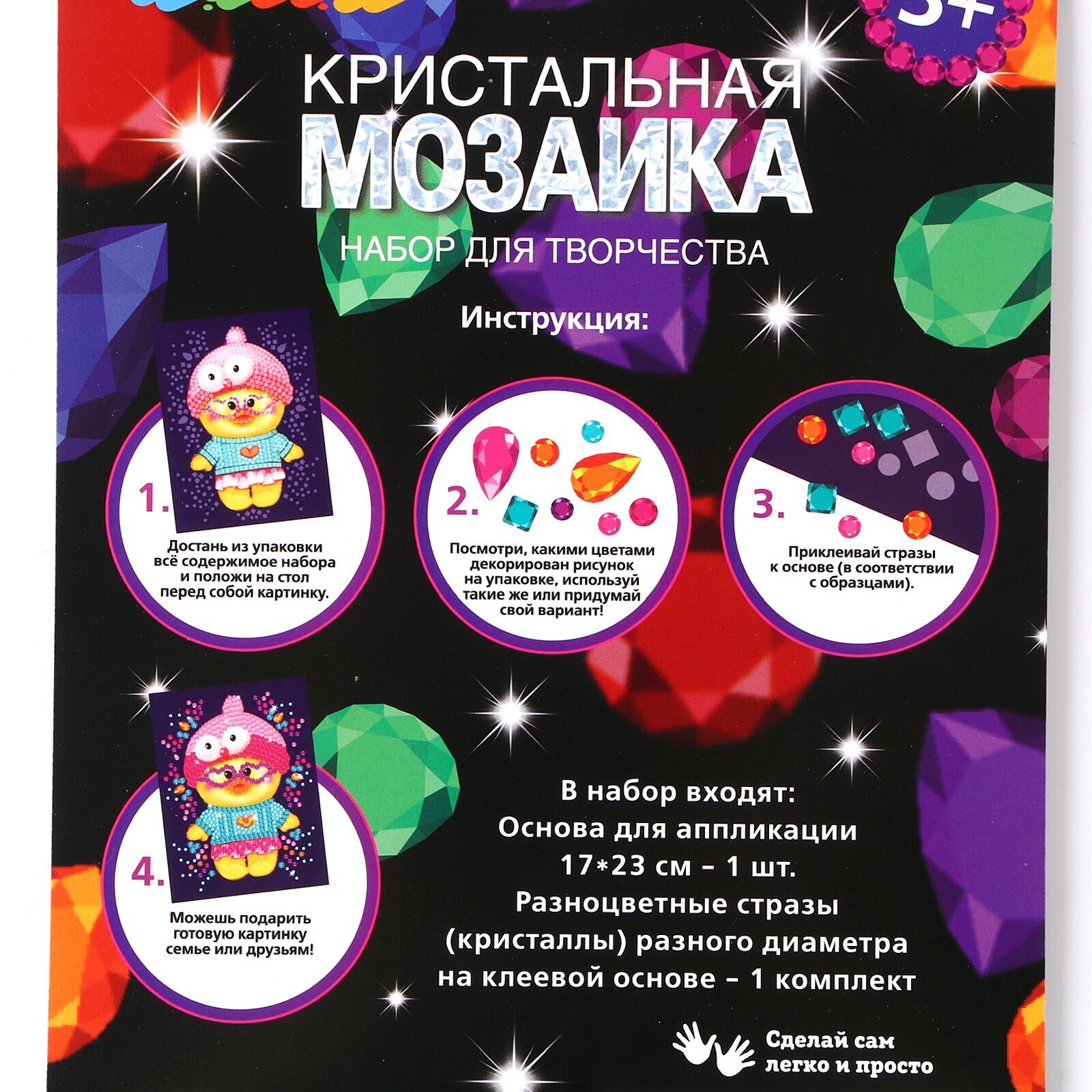 3+

КРИСТАЛЬНАЯ
МОЗАИКА
НАБОР ДЛЯ ТВОРЧЕСТВА

Инструкция:

1.
Достань из упаковки всё содержимое набора и положи на стол перед собой картинку.

2.
Посмотри, какими цветами декорирован рисунок на упаковке, используй такие же или придумай свой вариант!

3.
Приклеивай стразы к основе (в соответствии с образцами).

4.
Можешь подарить готовую картинку семье или друзьям!

В набор входят:
Основа для аппликации 17*23 см – 1 шт.
Разноцветные стразы (кристаллы) разного диаметра на клеевой основе – 1 комплект

Сделай сам легко и просто